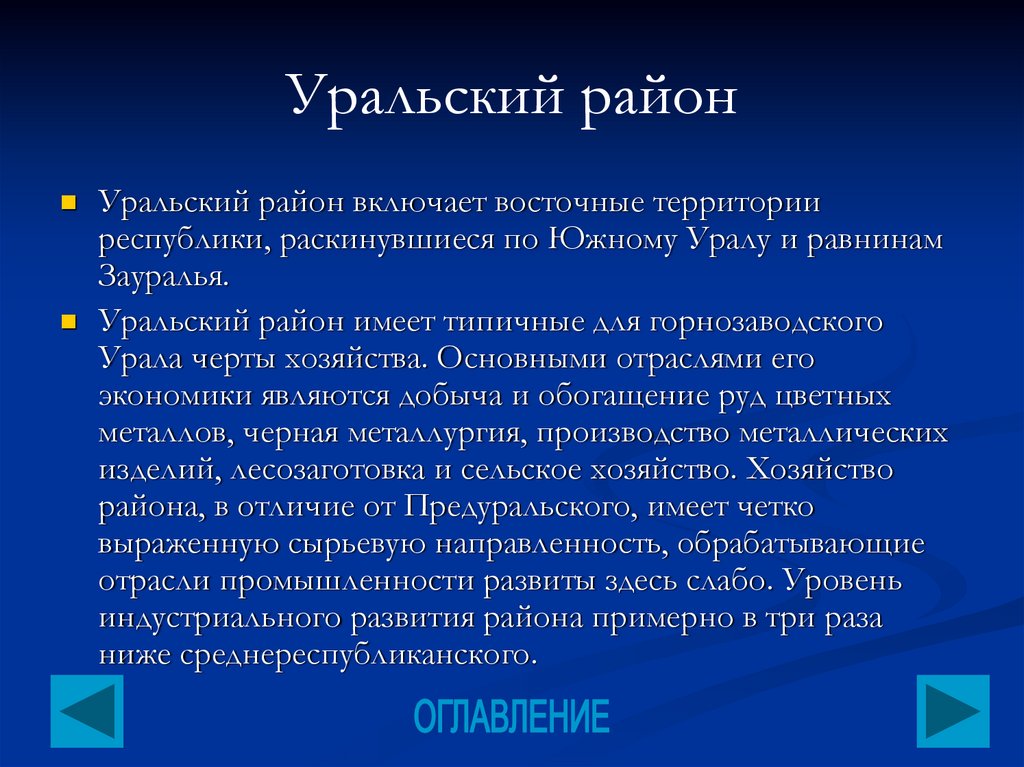 Уральский район

Уральский район включает восточные территории республики, раскинувшиеся по Южному Уралу и равнинам Зауралья.

Уральский район имеет типичные для горнозаводского Урала черты хозяйства. Основными отраслями его экономики являются добыча и обогащение руд цветных металлов, черная металлургия, производство металлических изделий, лесозаготовка и сельское хозяйство. Хозяйство района, в отличие от Предуральского, имеет четко выраженную сырьевую направленность, обрабатывающие отрасли промышленности развиты здесь слабо. Уровень индустриального развития района примерно в три раза ниже среднереспубликанского.

ОГЛАВЛЕНИЕ